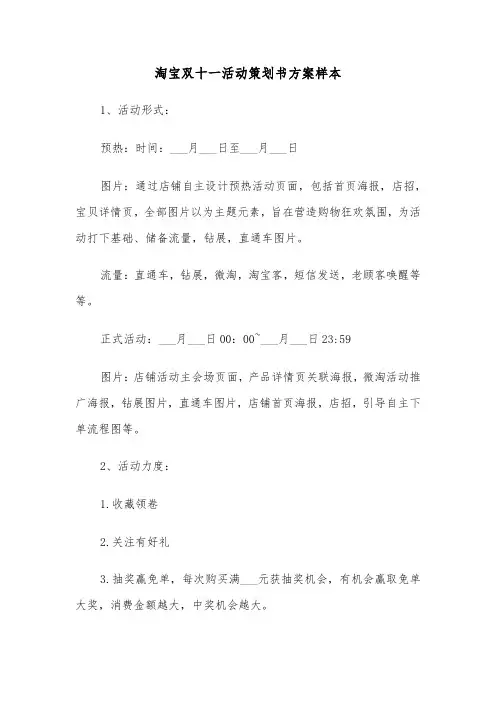 淘宝双十一活动策划书方案样本

1、活动形式：

预热：时间：___月___日至___月___日

图片：通过店铺自主设计预热活动页面，包括首页海报，店招，宝贝详情页，全部图片以为主题元素，旨在营造购物狂欢氛围，为活动打下基础、储备流量，钻展，直通车图片。

流量：直通车，钻展，微淘，淘宝客，短信发送，老顾客唤醒等等。

正式活动：___月___日 00：00~___月___日 23:59

图片：店铺活动主会场页面，产品详情页关联海报，微淘活动推广海报，钻展图片，直通车图片，店铺首页海报，店招，引导自主下单流程图等。

2、活动力度：

1.收藏领卷

2.关注有好礼

3.抽奖赢免单，每次购买满___元获抽奖机会，有机会赢取免单大奖，消费金额越大，中奖机会越大。